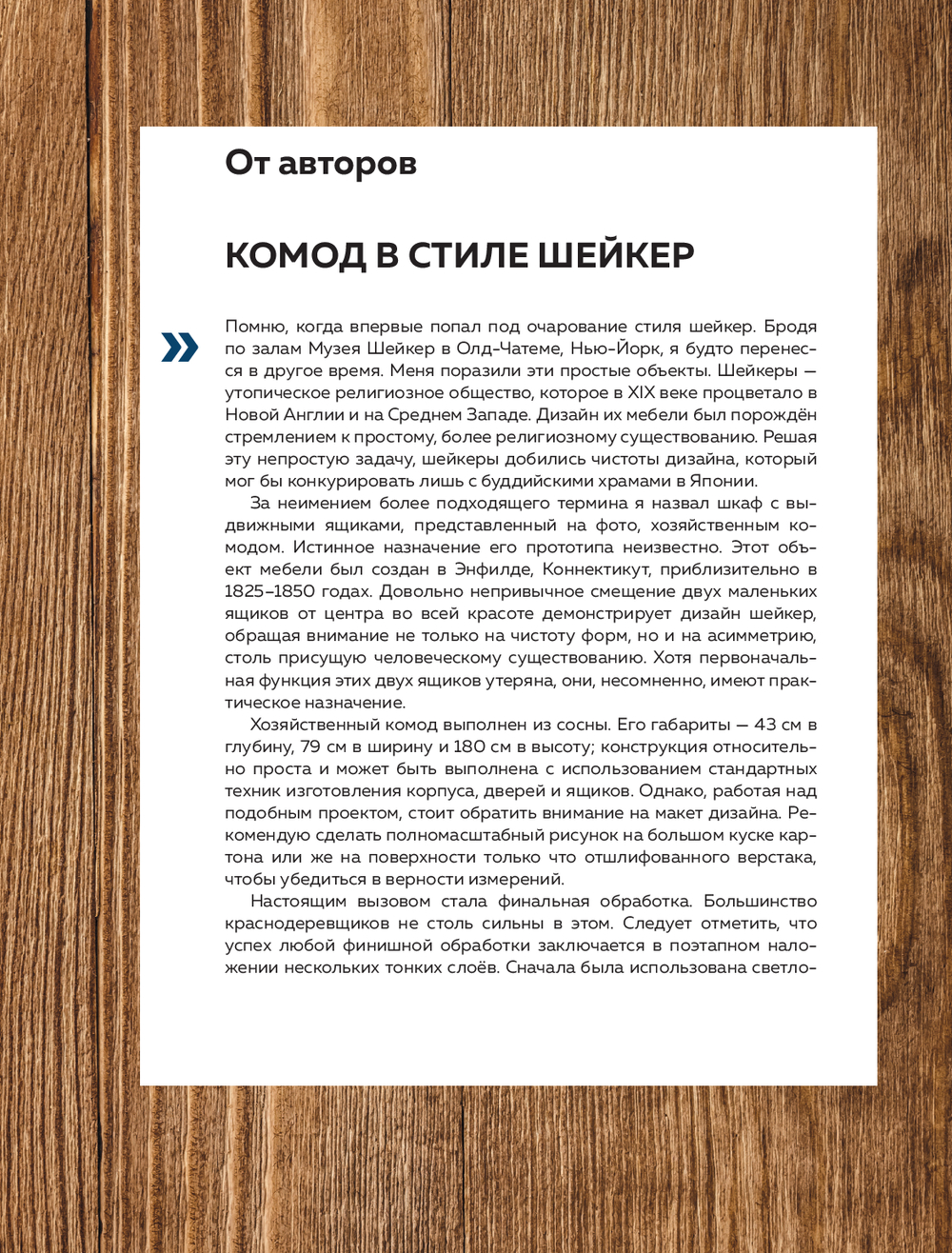 От авторов

КОМОД В СТИЛЕ ШЕЙКЕР

Помню, когда впервые попал под очарование стиля шейкер. Бродя по залам Музея Шейкер в Олд-Чатеме, Нью-Йорк, я будто перенесся в другое время. Меня поразили эти простые объекты. Шейкеры — утопическое религиозное общество, которое в XIX веке процветало в Новой Англии и на Среднем Западе. Дизайн их мебели был порождён стремлением к простому, более религиозному существованию. Решая эту непростую задачу, шейкеры добились чистоты дизайна, который мог бы конкурировать лишь с буддийскими храмами в Японии.

За неимением более подходящего термина я назвал шкаф с выдвижными ящиками, представленный на фото, хозяйственным комодом. Истинное назначение его прототипа неизвестно. Этот объект мебели был создан в Энфилде, Коннектикут, приблизительно в 1825–1850 годах. Довольно непривычное смещение двух маленьких ящиков от центра во всей красоте демонстрирует дизайн шейкер, обращая внимание не только на чистоту форм, но и на асимметрию, столь присущую человеческому существованию. Хотя первоначальная функция этих двух ящиков утеряна, они, несомненно, имеют практическое назначение.

Хозяйственный комод выполнен из сосны. Его габариты — 43 см в глубину, 79 см в ширину и 180 см в высоту; конструкция относительно проста и может быть выполнена с использованием стандартных техник изготовления корпуса, дверей и ящиков. Однако, работая над подобным проектом, стоит обратить внимание на макет дизайна. Рекомендую сделать полномасштабный рисунок на большом куске картона или же на поверхности только что отшлифованного верстака, чтобы убедиться в верности измерений.

Настоящим вызовом стала финальная обработка. Большинство краснодеревщиков не столь сильны в этом. Следует отметить, что успех любой финишной обработки заключается в поэтапном наложении нескольких тонких слоёв. Сначала была использована светло-